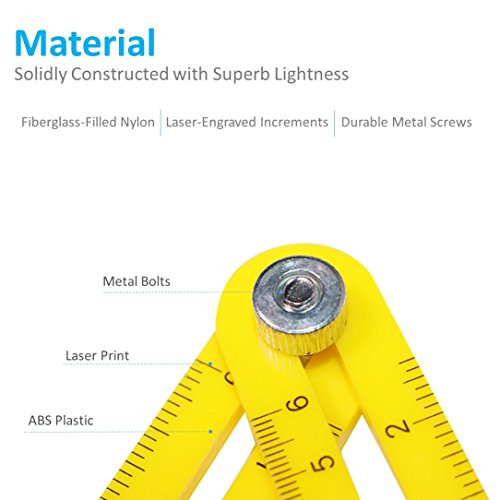 Material
Solidly Constructed with Superb Lightness

Fiberglass-Filled Nylon | Laser-Engraved Increments | Durable Metal Screws

Metal Bolts

Laser Print

ABS Plastic

6

5

2